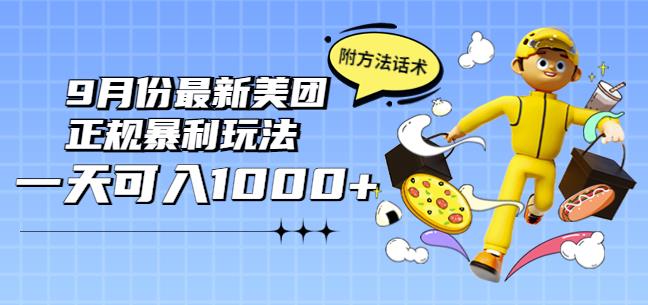 附方法话术

9月份最新美团
正规暴利玩法
一天可入1000+